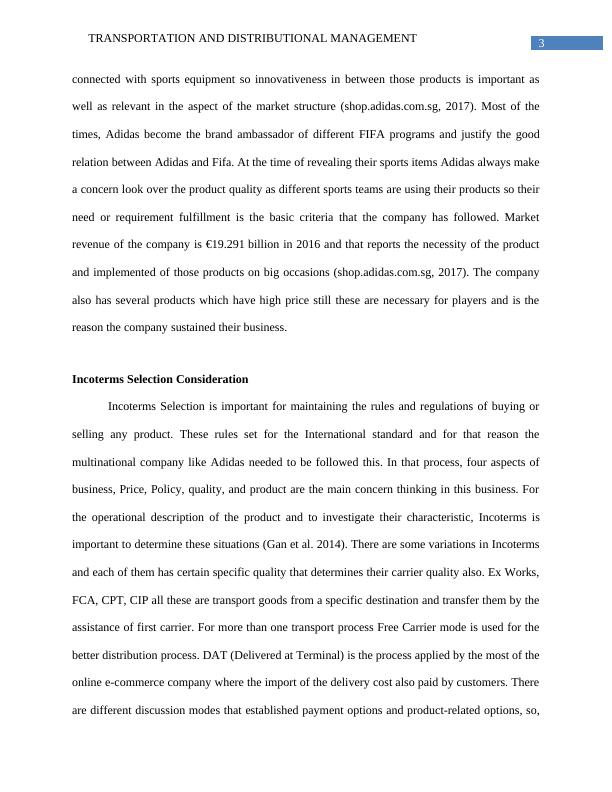 TRANSPORTATION AND DISTRIBUTIONAL MANAGEMENT

3

connected with sports equipment so innovativeness in between those products is important as well as relevant in the aspect of the market structure (shop.adidas.com.sg, 2017). Most of the times, Adidas become the brand ambassador of different FIFA programs and justify the good relation between Adidas and Fifa. At the time of revealing their sports items Adidas always make a concern look over the product quality as different sports teams are using their products so their need or requirement fulfillment is the basic criteria that the company has followed. Market revenue of the company is €19.291 billion in 2016 and that reports the necessity of the product and implemented of those products on big occasions (shop.adidas.com.sg, 2017). The company also has several products which have high price still these are necessary for players and is the reason the company sustained their business.

Incoterms Selection Consideration

Incoterms Selection is important for maintaining the rules and regulations of buying or selling any product. These rules set for the International standard and for that reason the multinational company like Adidas needed to be followed this. In that process, four aspects of business, Price, Policy, quality, and product are the main concern thinking in this business. For the operational description of the product and to investigate their characteristic, Incoterms is important to determine these situations (Gan et al. 2014). There are some variations in Incoterms and each of them has certain specific quality that determines their carrier quality also. Ex Works, FCA, CPT, CIP all these are transport goods from a specific destination and transfer them by the assistance of first carrier. For more than one transport process Free Carrier mode is used for the better distribution process. DAT (Delivered at Terminal) is the process applied by the most of the online e-commerce company where the import of the delivery cost also paid by customers. There are different discussion modes that established payment options and product-related options, so,